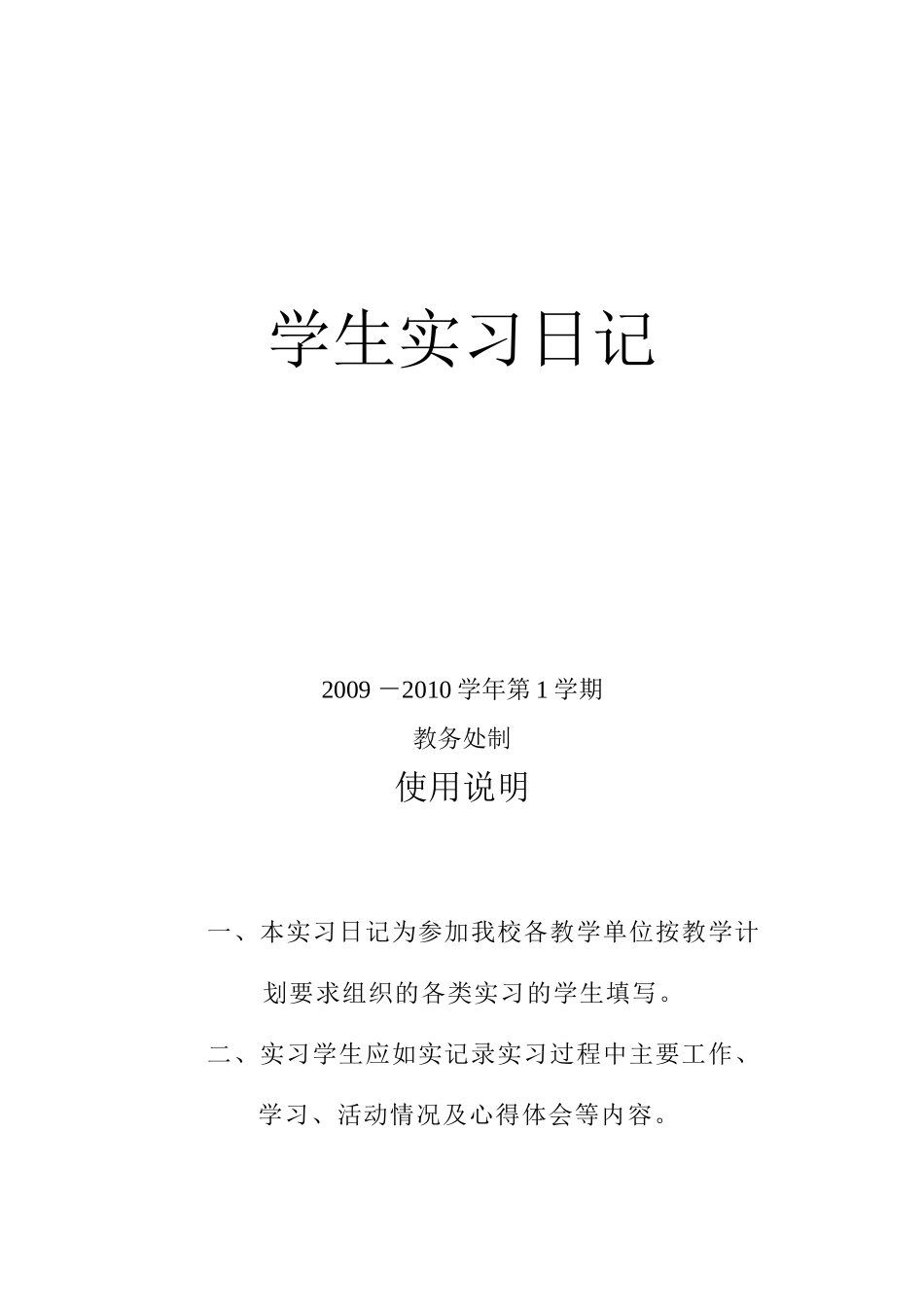 学生实习日记

2009 －2010 学年第 1 学期

教务处制

使用说明

一、本实习日记为参加我校各教学单位按教学计划要求组织的各类实习的学生填写。

二、实习学生应如实记录实习过程中主要工作、学习、活动情况及心得体会等内容。